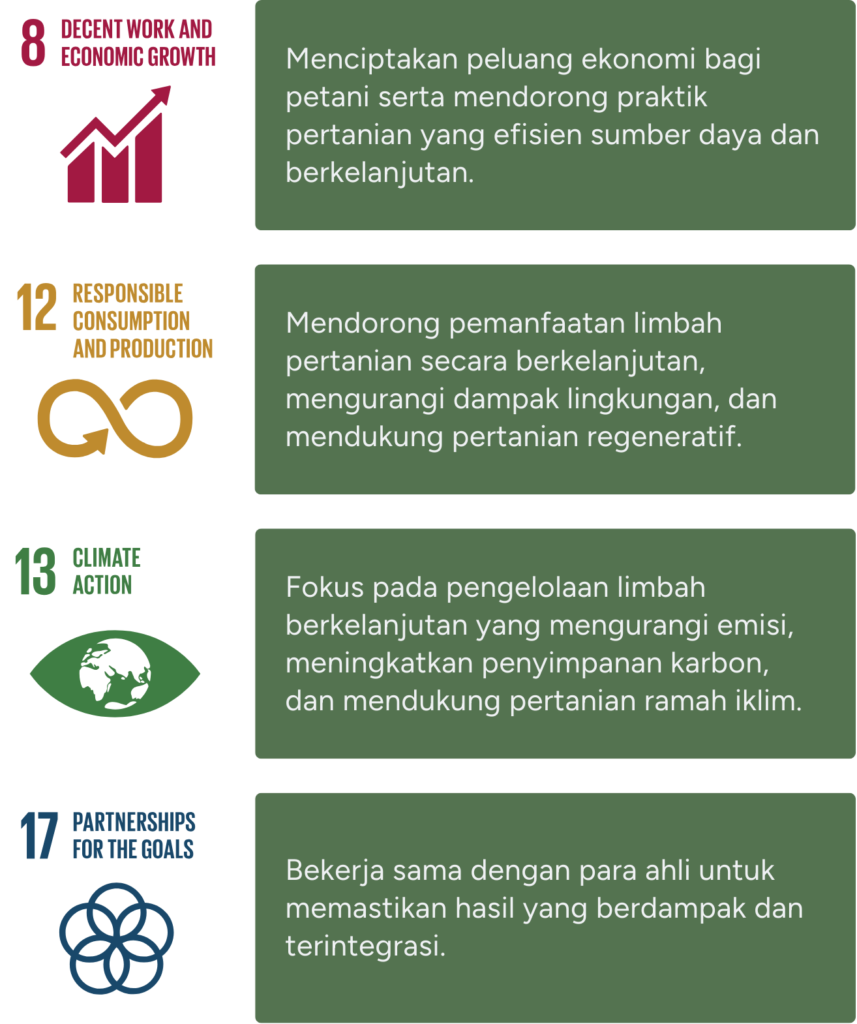 8 DECENT WORK AND ECONOMIC GROWTH

Menciptakan peluang ekonomi bagi petani serta mendorong praktik pertanian yang efisien sumber daya dan berkelanjutan.

12 RESPONSIBLE CONSUMPTION AND PRODUCTION

Mendorong pemanfaatan limbah pertanian secara berkelanjutan, mengurangi dampak lingkungan, dan mendukung pertanian regeneratif.

13 CLIMATE ACTION

Fokus pada pengelolaan limbah berkelanjutan yang mengurangi emisi, meningkatkan penyimpanan karbon, dan mendukung pertanian ramah iklim.

17 PARTNERSHIPS FOR THE GOALS

Bekerja sama dengan para ahli untuk memastikan hasil yang berdampak dan terintegrasi.